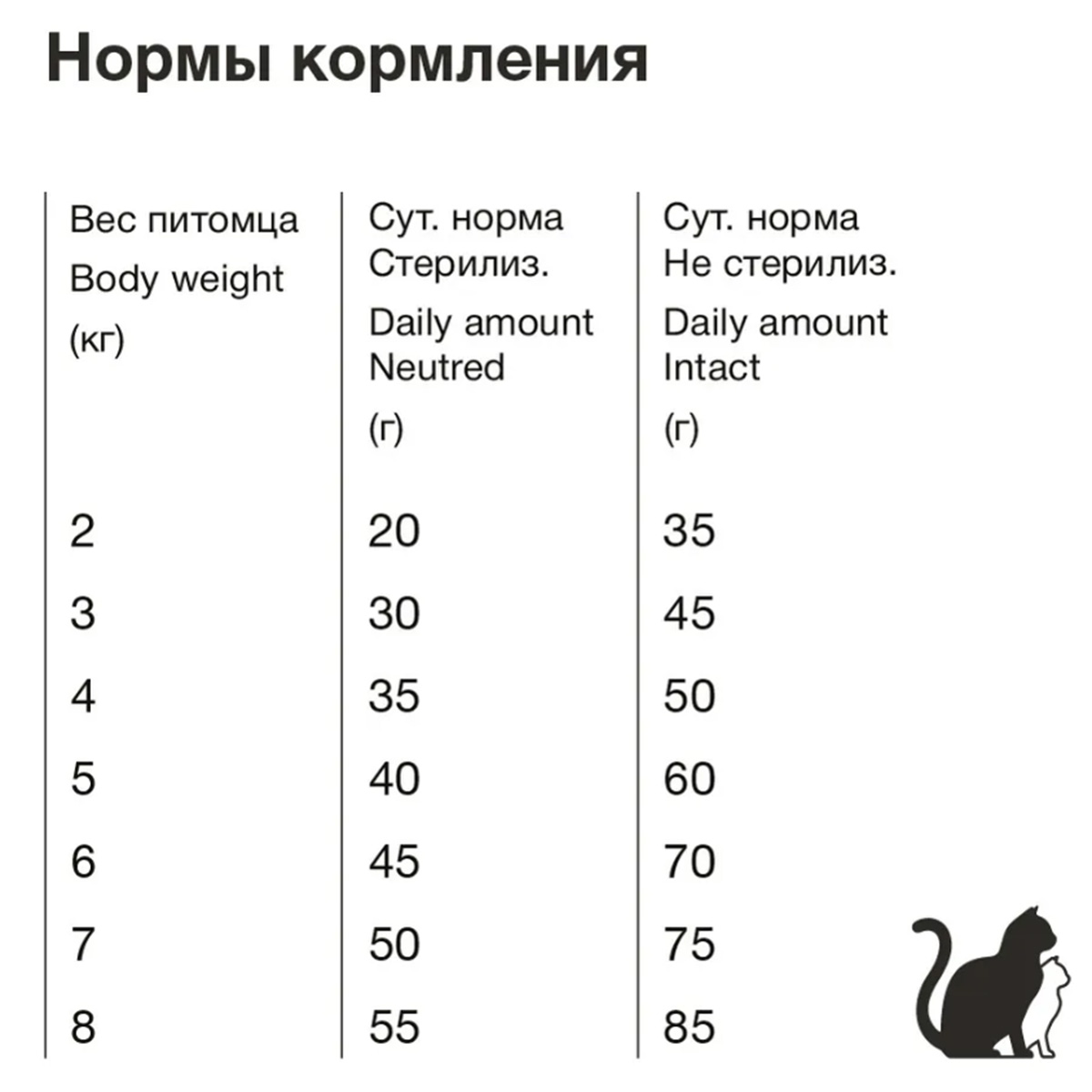 Нормы кормления

| Вес питомца Body weight (кг) | Сут. норма Стерилиз. Daily amount Neutred (г) | Сут. норма Не стерилиз. Daily amount Intact (г) |
|---|---|---|
| 2 | 20 | 35 |
| 3 | 30 | 45 |
| 4 | 35 | 50 |
| 5 | 40 | 60 |
| 6 | 45 | 70 |
| 7 | 50 | 75 |
| 8 | 55 | 85 |